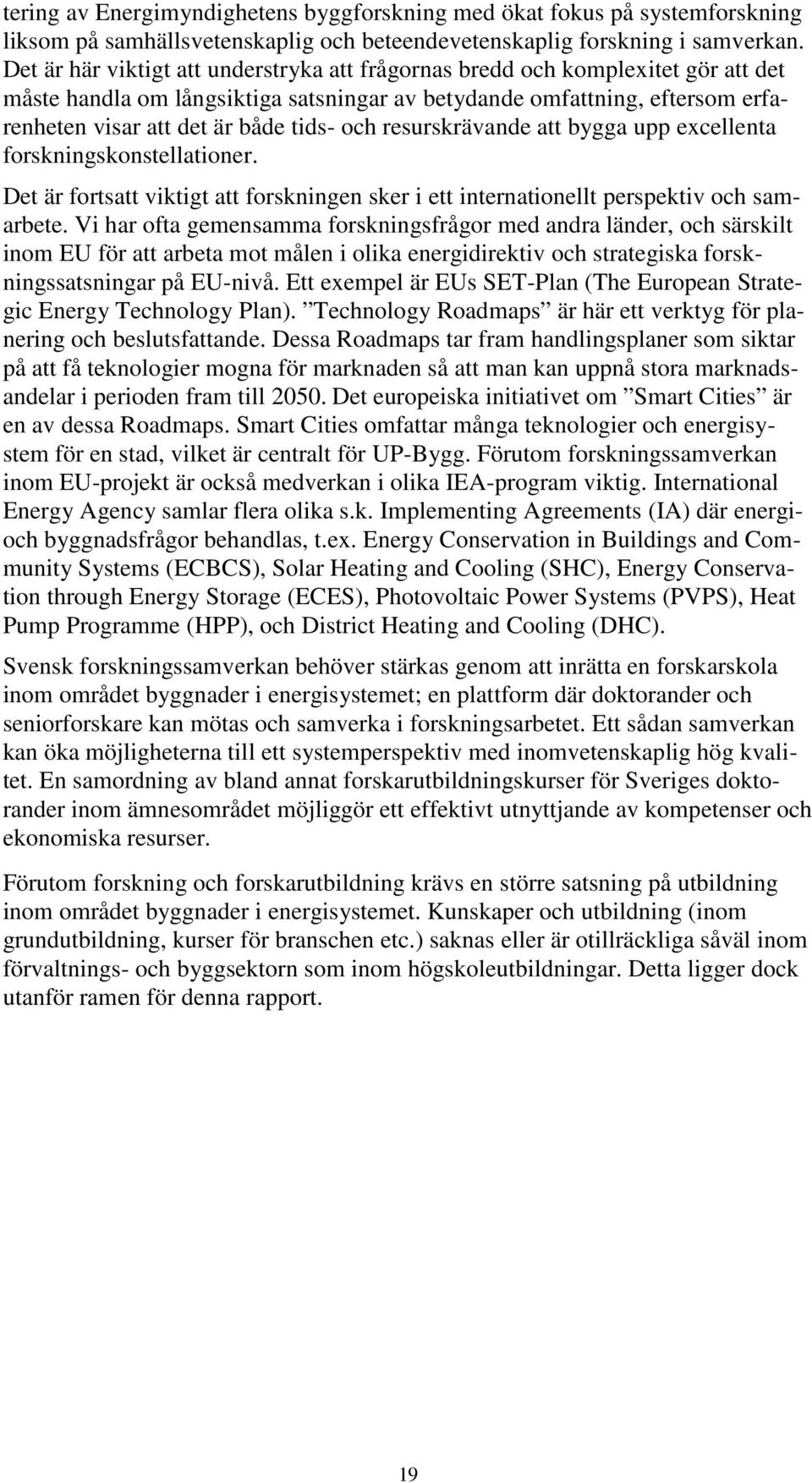 tering av Energimyndighetens byggforskning med ökat fokus på systemforskning liksom på samhällsvetenskaplig och beteendevetenskaplig forskning i samverkan. Det är här viktigt att understryka att frågornas bredd och komplexitet gör att det måste handla om långsiktiga satsningar av betydande omfattning, eftersom erfarenheten visar att det är både tids- och resurskrävande att bygga upp excellenta forskningskonstellationer.

Det är fortsatt viktigt att forskningen sker i ett internationellt perspektiv och samarbete. Vi har ofta gemensamma forskningsfrågor med andra länder, och särskilt inom EU för att arbeta mot målen i olika energidirektiv och strategiska forskningssatsningar på EU-nivå. Ett exempel är EUs SET-Plan (The European Strategic Energy Technology Plan). ”Technology Roadmaps” är här ett verktyg för planering och beslutsfattande. Dessa Roadmaps tar fram handlingsplaner som siktar på att få teknologier mogna för marknaden så att man kan uppnå stora marknadsandelar i perioden fram till 2050. Det europeiska initiativet om ”Smart Cities” är en av dessa Roadmaps. Smart Cities omfattar många teknologier och energisystem för en stad, vilket är centralt för UP-Bygg. Förutom forskningssamverkan inom EU-projekt är också medverkan i olika IEA-program viktig. International Energy Agency samlar flera olika s.k. Implementing Agreements (IA) där energi- och byggnadsfrågor behandlas, t.ex. Energy Conservation in Buildings and Community Systems (ECBCS), Solar Heating and Cooling (SHC), Energy Conservation through Energy Storage (ECES), Photovoltaic Power Systems (PVPS), Heat Pump Programme (HPP), och District Heating and Cooling (DHC).

Svensk forskningssamverkan behöver stärkas genom att inrätta en forskarskola inom området byggnader i energisystemet; en plattform där doktorander och seniorforskare kan mötas och samverka i forskningsarbetet. Ett sådan samverkan kan öka möjligheterna till ett systemperspektiv med inomvetenskaplig hög kvalitet. En samordning av bland annat forskarutbildningskurser för Sveriges doktorander inom ämnesområdet möjliggör ett effektivt utnyttjande av kompetenser och ekonomiska resurser.

Förutom forskning och forskarutbildning krävs en större satsning på utbildning inom området byggnader i energisystemet. Kunskaper och utbildning (inom grundutbildning, kurser för branschen etc.) saknas eller är otillräckliga såväl inom förvaltnings- och byggsektorn som inom högskoleutbildningar. Detta ligger dock utanför ramen för denna rapport.

19